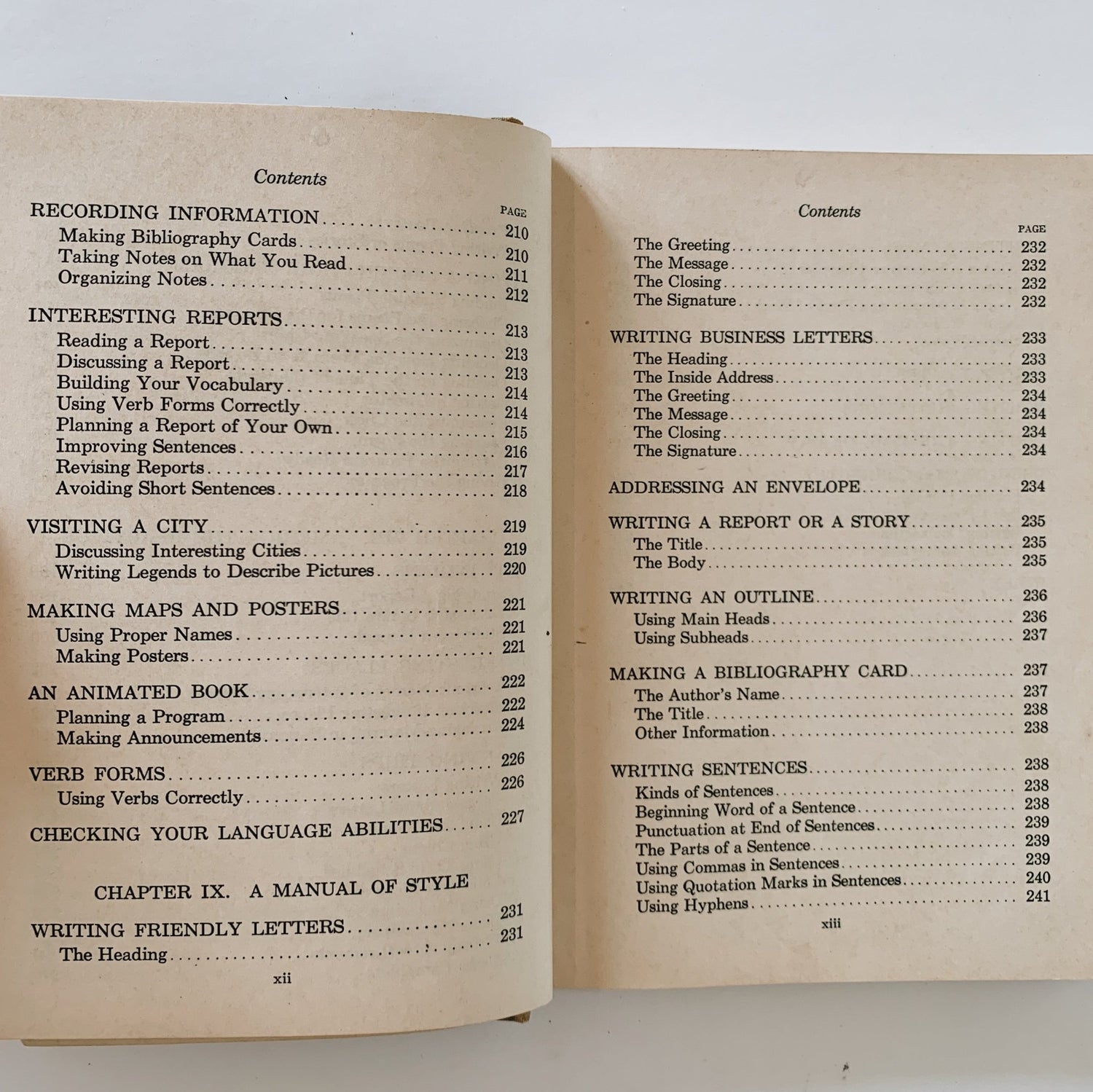 Contents

PAGE

RECORDING INFORMATION 210
Making Bibliography Cards 210
Taking Notes on What You Read 211
Organizing Notes 212

INTERESTING REPORTS 213
Reading a Report 213
Discussing a Report 213
Building Your Vocabulary 214
Using Verb Forms Correctly 214
Planning a Report of Your Own 215
Improving Sentences 216
Revising Reports 217
Avoiding Short Sentences 218

VISITING A CITY 219
Discussing Interesting Cities 219
Writing Legends to Describe Pictures 220

MAKING MAPS AND POSTERS 221
Using Proper Names 221
Making Posters 221

AN ANIMATED BOOK 222
Planning a Program 222
Making Announcements 224

VERB FORMS 226
Using Verbs Correctly 226

CHECKING YOUR LANGUAGE ABILITIES 227

CHAPTER IX. A MANUAL OF STYLE

WRITING FRIENDLY LETTERS 231
The Heading 231

xii

Contents

PAGE

The Greeting 232
The Message 232
The Closing 232
The Signature 232

WRITING BUSINESS LETTERS 233
The Heading 233
The Inside Address 233
The Greeting 234
The Message 234
The Closing 234
The Signature 234

ADDRESSING AN ENVELOPE 234

WRITING A REPORT OR A STORY 235
The Title 235
The Body 235

WRITING AN OUTLINE 236
Using Main Heads 236
Using Subheads 237

MAKING A BIBLIOGRAPHY CARD 237
The Author's Name 237
The Title 238
Other Information 238

WRITING SENTENCES 238
Kinds of Sentences 238
Beginning Word of a Sentence 238
Punctuation at End of Sentences 239
The Parts of a Sentence 239
Using Commas in Sentences 239
Using Quotation Marks in Sentences 240
Using Hyphens 241

xiii